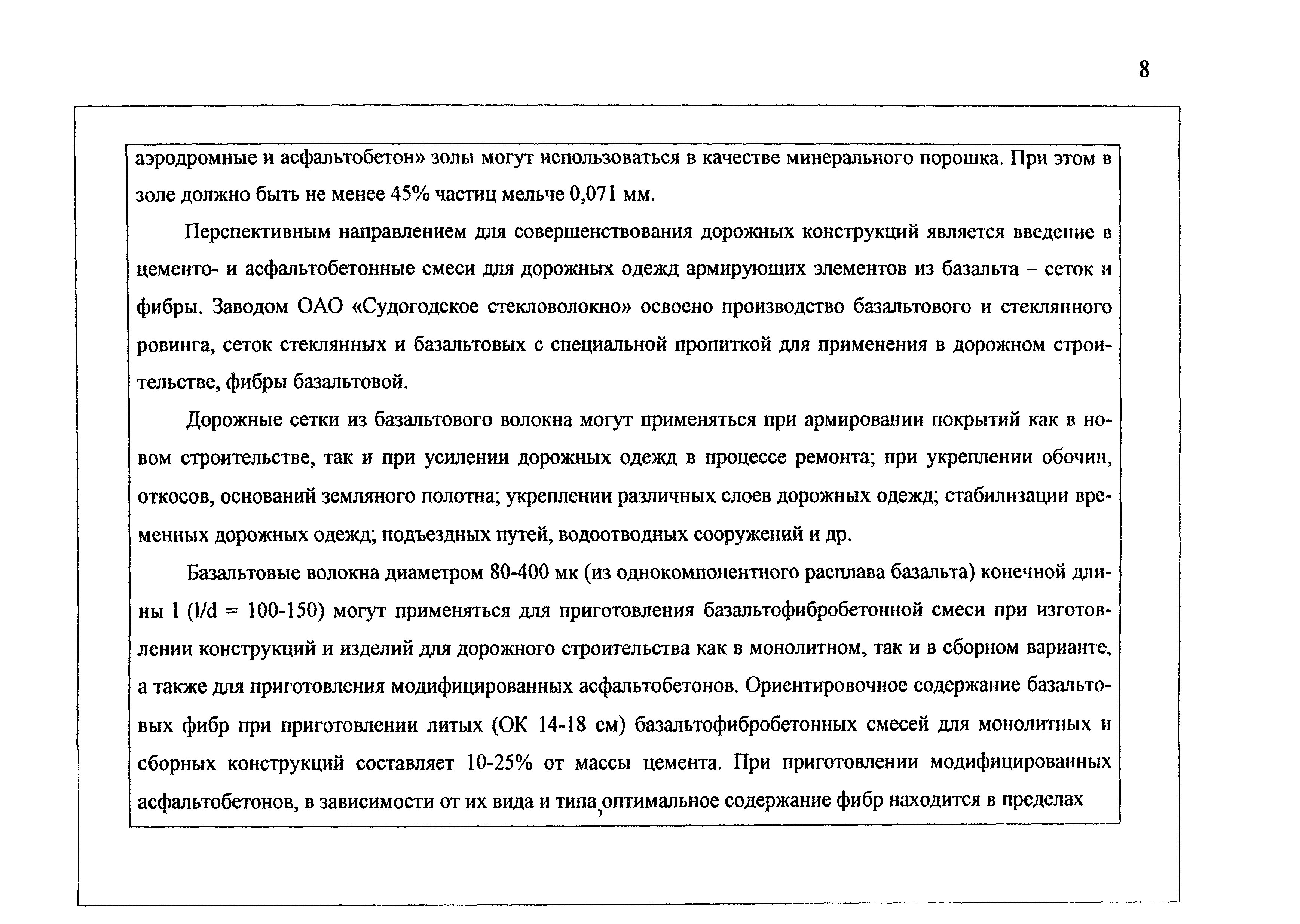 8

аэродромные и асфальтобетон» золы могут использоваться в качестве минерального порошка. При этом в золе должно быть не менее 45% частиц мельче 0,071 мм.

Перспективным направлением для совершенствования дорожных конструкций является введение в цементо- и асфальтобетонные смеси для дорожных одежд армирующих элементов из базальта – сеток и фибры. Заводом ОАО «Судогодское стекловолокно» освоено производство базальтового и стеклянного ровинга, сеток стеклянных и базальтовых с специальной пропиткой для применения в дорожном строительстве, фибры базальтовой.

Дорожные сетки из базальтового волокна могут применяться при армировании покрытий как в новом строительстве, так и при усилении дорожных одежд в процессе ремонта; при укреплении обочин, откосов, оснований земляного полотна; укреплении различных слоев дорожных одежд; стабилизации временных дорожных одежд; подъездных путей, водоотводных сооружений и др.

Базальтовые волокна диаметром 80-400 мк (из однокомпонентного расплава базальта) конечной длины l (l/d = 100-150) могут применяться для приготовления базальтофибробетонной смеси при изготовлении конструкций и изделий для дорожного строительства как в монолитном, так и в сборном варианте, а также для приготовления модифицированных асфальтобетонов. Ориентировочное содержание базальтовых фибр при приготовлении литых (ОК 14-18 см) базальтофибробетонных смесей для монолитных и сборных конструкций составляет 10-25% от массы цемента. При приготовлении модифицированных асфальтобетонов, в зависимости от их вида и типа, оптимальное содержание фибр находится в пределах